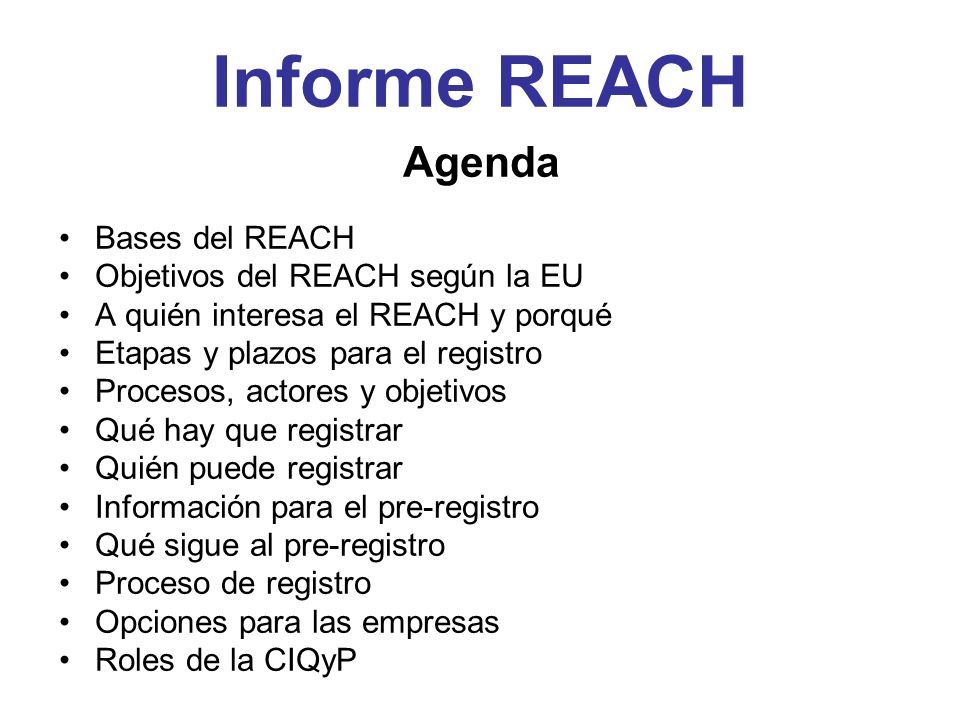 Informe REACH

Agenda

• Bases del REACH
• Objetivos del REACH según la EU
• A quién interesa el REACH y porqué
• Etapas y plazos para el registro
• Procesos, actores y objetivos
• Qué hay que registrar
• Quién puede registrar
• Información para el pre-registro
• Qué sigue al pre-registro
• Proceso de registro
• Opciones para las empresas
• Roles de la CIQyP